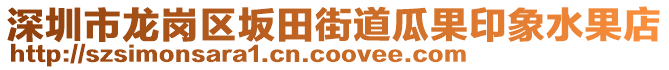 深圳市龙岗区坂田街道瓜果印象水果店
http://szsimonsara1.cn.coovee.com